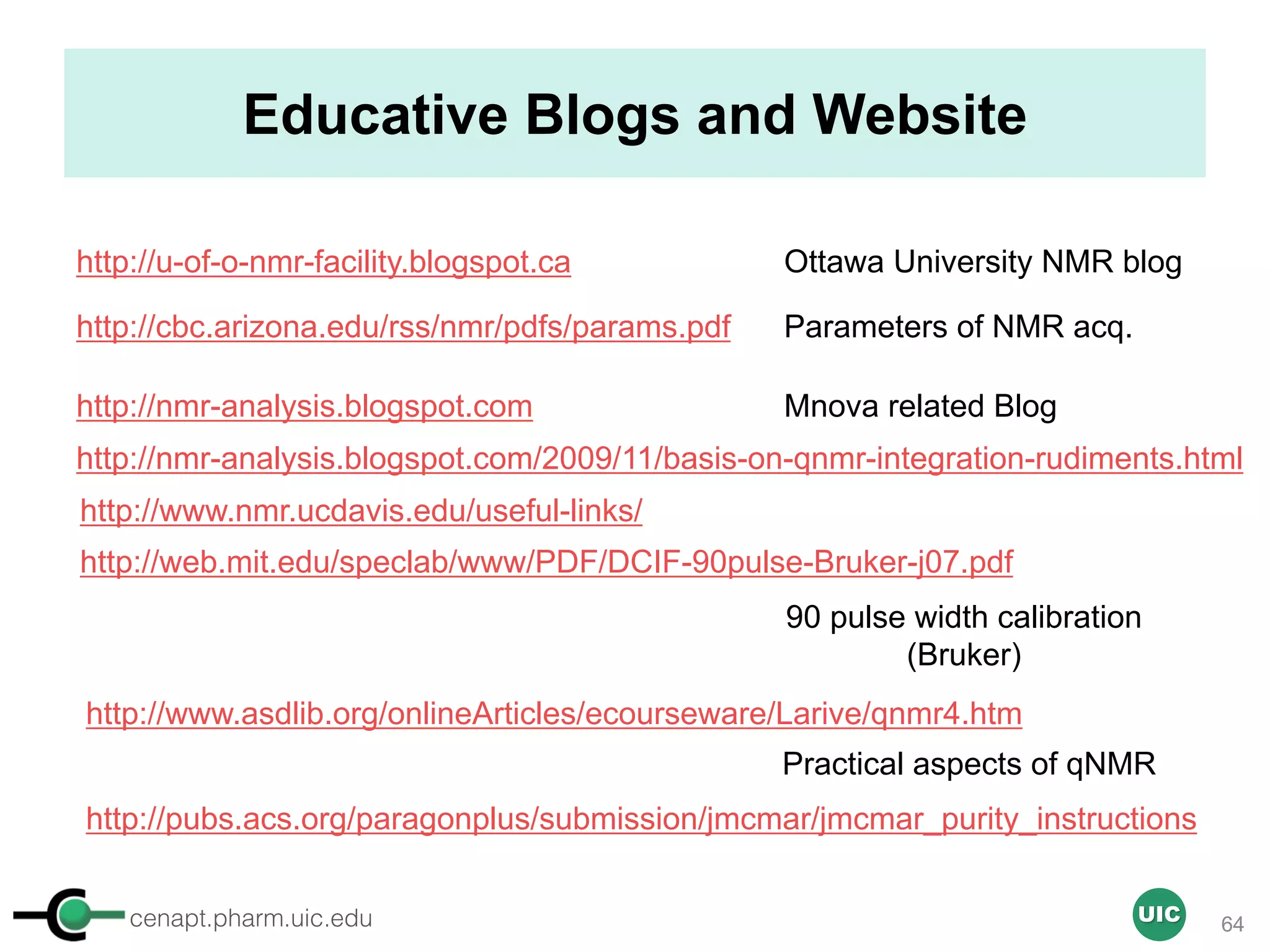 Educative Blogs and Website

http://u-of-o-nmr-facility.blogspot.ca

Ottawa University NMR blog

http://cbc.arizona.edu/rss/nmr/pdfs/params.pdf

Parameters of NMR acq.

http://nmr-analysis.blogspot.com

Mnova related Blog

http://nmr-analysis.blogspot.com/2009/11/basis-on-qnmr-integration-rudiments.html

http://www.nmr.ucdavis.edu/useful-links/

http://web.mit.edu/speclab/www/PDF/DCIF-90pulse-Bruker-j07.pdf

90 pulse width calibration (Bruker)

http://www.asdlib.org/onlineArticles/ecourseware/Larive/qnmr4.htm

Practical aspects of qNMR

http://pubs.acs.org/paragonplus/submission/jmcmar/jmcmar_purity_instructions

cenapt.pharm.uic.edu

UIC

64